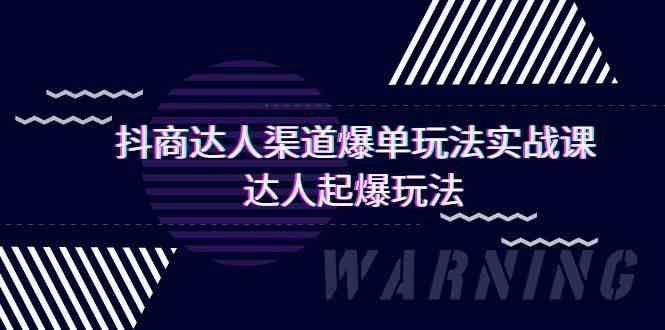 抖商达人渠道爆单玩法实战课
达人起爆玩法

WARNING